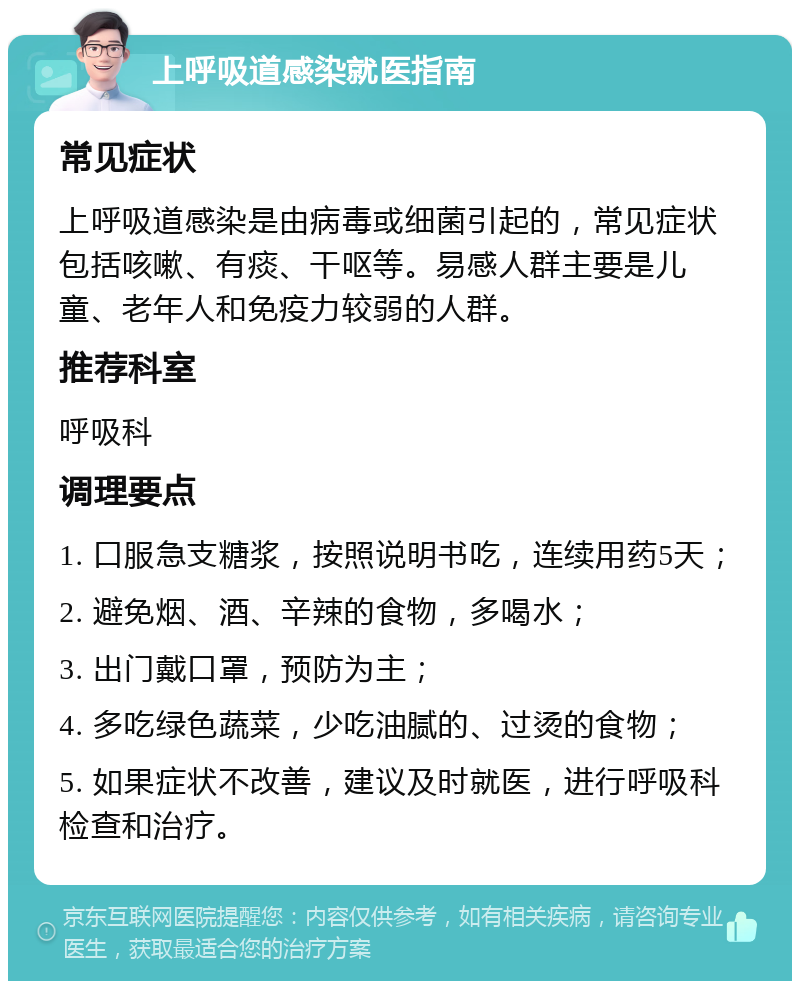 上呼吸道感染就医指南

常见症状

上呼吸道感染是由病毒或细菌引起的，常见症状包括咳嗽、有痰、干呕等。易感人群主要是儿童、老年人和免疫力较弱的人群。

推荐科室

呼吸科

调理要点

1. 口服急支糖浆，按照说明书吃，连续用药5天；

2. 避免烟、酒、辛辣的食物，多喝水；

3. 出门戴口罩，预防为主；

4. 多吃绿色蔬菜，少吃油腻的、过烫的食物；

5. 如果症状不改善，建议及时就医，进行呼吸科检查和治疗。

京东互联网医院提醒您：内容仅供参考，如有相关疾病，请咨询专业医生，获取最适合您的治疗方案